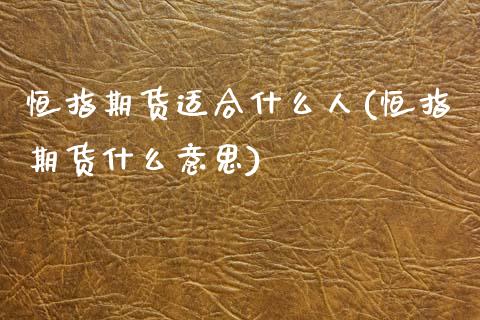 恒指期货适合什么人(恒指期货什么意思)